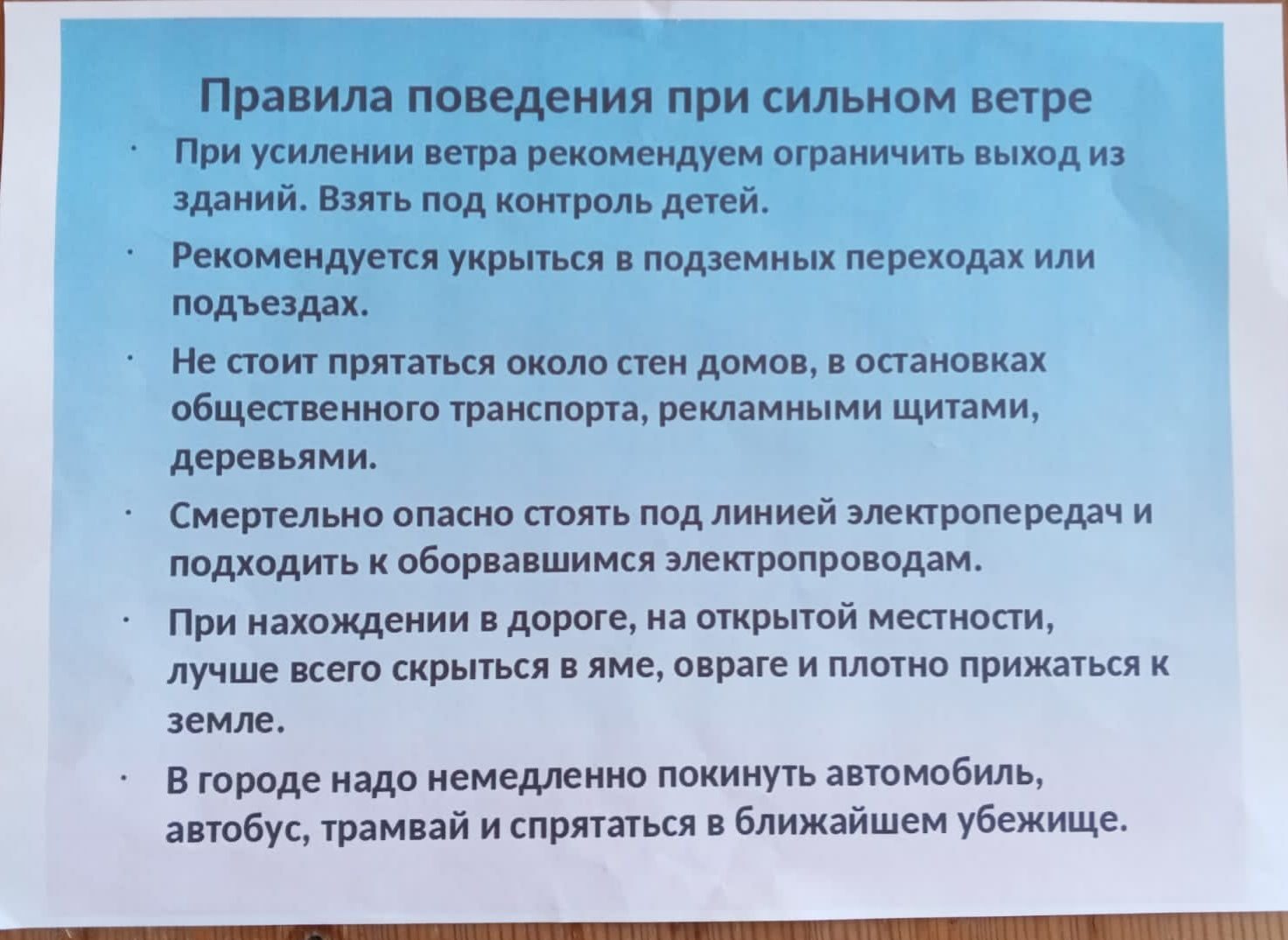 Правила поведения при сильном ветре

· При усилении ветра рекомендуем ограничить выход из зданий. Взять под контроль детей.

· Рекомендуется укрыться в подземных переходах или подъездах.

· Не стоит прятаться около стен домов, в остановках общественного транспорта, рекламными щитами, деревьями.

· Смертельно опасно стоять под линией электропередач и подходить к оборвавшимся электропроводам.

· При нахождении в дороге, на открытой местности, лучше всего скрыться в яме, овраге и плотно прижаться к земле.

· В городе надо немедленно покинуть автомобиль, автобус, трамвай и спрятаться в ближайшем убежище.